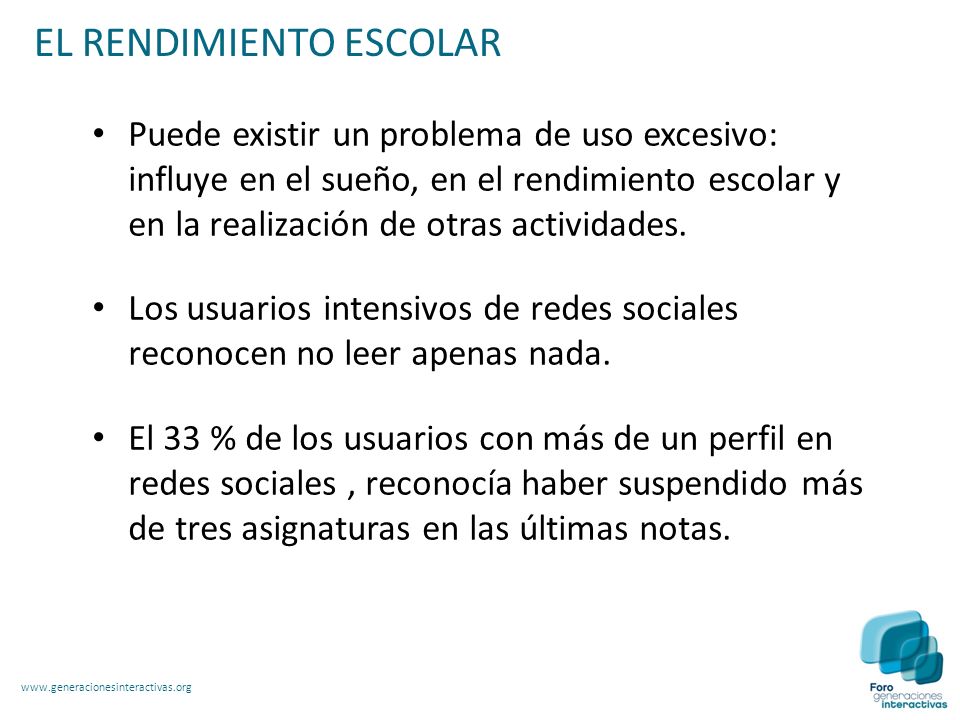 EL RENDIMIENTO ESCOLAR

• Puede existir un problema de uso excesivo: influye en el sueño, en el rendimiento escolar y en la realización de otras actividades.

• Los usuarios intensivos de redes sociales reconocen no leer apenas nada.

• El 33 % de los usuarios con más de un perfil en redes sociales , reconocía haber suspendido más de tres asignaturas en las últimas notas.

www.generacionesinteractivas.org

Foro generaciones interactivas